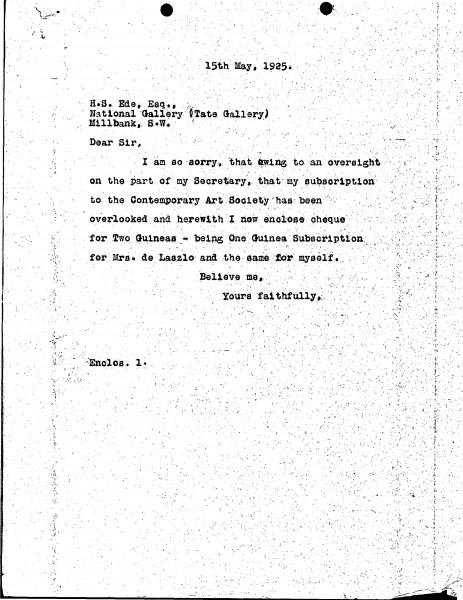 15th May, 1925.

H.S. Ede, Esq.,
National Gallery (Tate Gallery)
Millbank, S.W.

Dear Sir,

I am so sorry, that owing to an oversight on the part of my Secretary, that my subscription to the Contemporary Art Society has been overlooked and herewith I now enclose cheque for Two Guineas - being One Guinea Subscription for Mrs. de Laszlo and the same for myself.

Believe me,

Yours faithfully,

Enclos. 1.